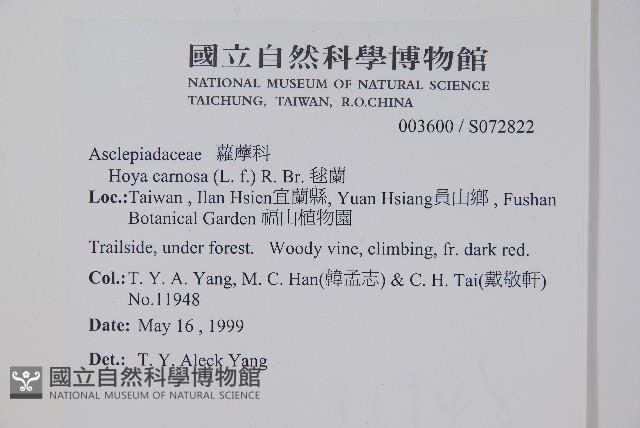 國立自然科學博物館
NATIONAL MUSEUM OF NATURAL SCIENCE
TAICHUNG, TAIWAN, R.O.CHINA

003600 / S072822

Asclepiadaceae 蘿藦科
Hoya carnosa (L. f.) R. Br. 毬蘭

Loc.:Taiwan , Ilan Hsien宜蘭縣, Yuan Hsiang員山鄉 , Fushan Botanical Garden 福山植物園

Trailside, under forest. Woody vine, climbing, fr. dark red.

Col.:T. Y. A. Yang, M. C. Han(韓孟志) & C. H. Tai(戴敬軒)
No.11948

Date: May 16 , 1999

Det.: T. Y. Aleck Yang

國立自然科學博物館
NATIONAL MUSEUM OF NATURAL SCIENCE